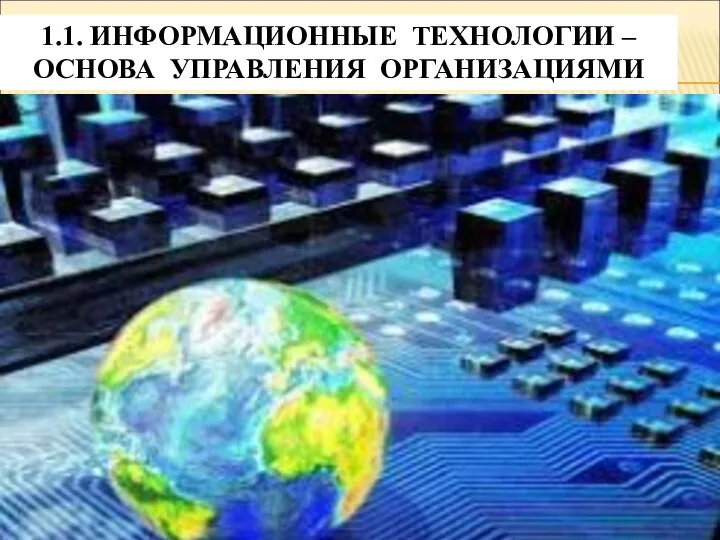 1.1. ИНФОРМАЦИОННЫЕ ТЕХНОЛОГИИ – ОСНОВА УПРАВЛЕНИЯ ОРГАНИЗАЦИЯМИ